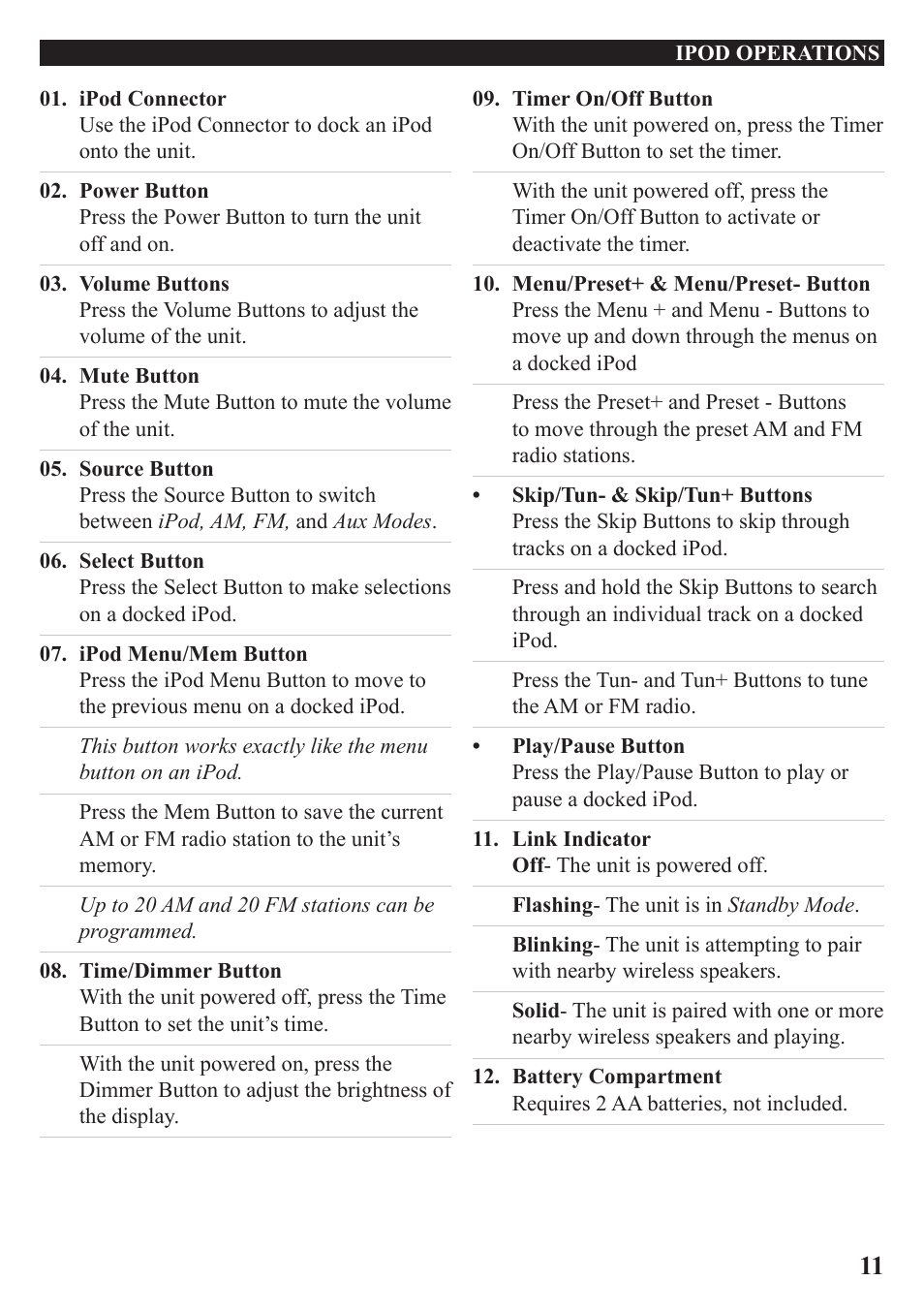 IPOD OPERATIONS

01. iPod Connector
Use the iPod Connector to dock an iPod onto the unit.

02. Power Button
Press the Power Button to turn the unit off and on.

03. Volume Buttons
Press the Volume Buttons to adjust the volume of the unit.

04. Mute Button
Press the Mute Button to mute the volume of the unit.

05. Source Button
Press the Source Button to switch between iPod, AM, FM, and Aux Modes.

06. Select Button
Press the Select Button to make selections on a docked iPod.

07. iPod Menu/Mem Button
Press the iPod Menu Button to move to the previous menu on a docked iPod.

This button works exactly like the menu button on an iPod.

Press the Mem Button to save the current AM or FM radio station to the unit's memory.

Up to 20 AM and 20 FM stations can be programmed.

08. Time/Dimmer Button
With the unit powered off, press the Time Button to set the unit's time.

With the unit powered on, press the Dimmer Button to adjust the brightness of the display.

09. Timer On/Off Button
With the unit powered on, press the Timer On/Off Button to set the timer.

With the unit powered off, press the Timer On/Off Button to activate or deactivate the timer.

10. Menu/Preset+ & Menu/Preset- Button
Press the Menu + and Menu - Buttons to move up and down through the menus on a docked iPod

Press the Preset+ and Preset - Buttons to move through the preset AM and FM radio stations.

• Skip/Tun- & Skip/Tun+ Buttons
Press the Skip Buttons to skip through tracks on a docked iPod.

Press and hold the Skip Buttons to search through an individual track on a docked iPod.

Press the Tun- and Tun+ Buttons to tune the AM or FM radio.

• Play/Pause Button
Press the Play/Pause Button to play or pause a docked iPod.

11. Link Indicator
Off- The unit is powered off.

Flashing- The unit is in Standby Mode.

Blinking- The unit is attempting to pair with nearby wireless speakers.

Solid- The unit is paired with one or more nearby wireless speakers and playing.

12. Battery Compartment
Requires 2 AA batteries, not included.

11